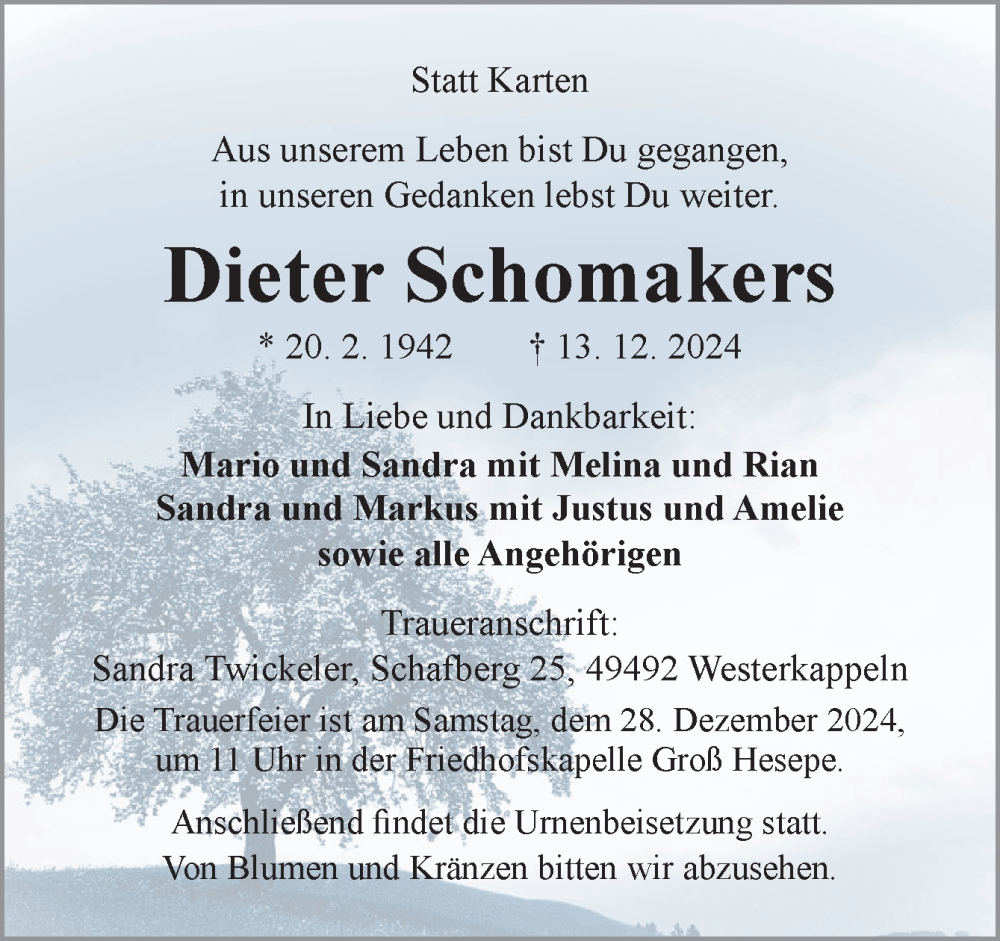 Statt Karten

Aus unserem Leben bist Du gegangen, in unseren Gedanken lebst Du weiter.

Dieter Schomakers

* 20. 2. 1942 † 13. 12. 2024

In Liebe und Dankbarkeit:
Mario und Sandra mit Melina und Rian
Sandra und Markus mit Justus und Amelie
sowie alle Angehörigen

Traueranschrift:
Sandra Twickeler, Schafberg 25, 49492 Westerkappeln

Die Trauerfeier ist am Samstag, dem 28. Dezember 2024, um 11 Uhr in der Friedhofskapelle Groß Hesepe.

Anschließend findet die Urnenbeisetzung statt. Von Blumen und Kränzen bitten wir abzusehen.